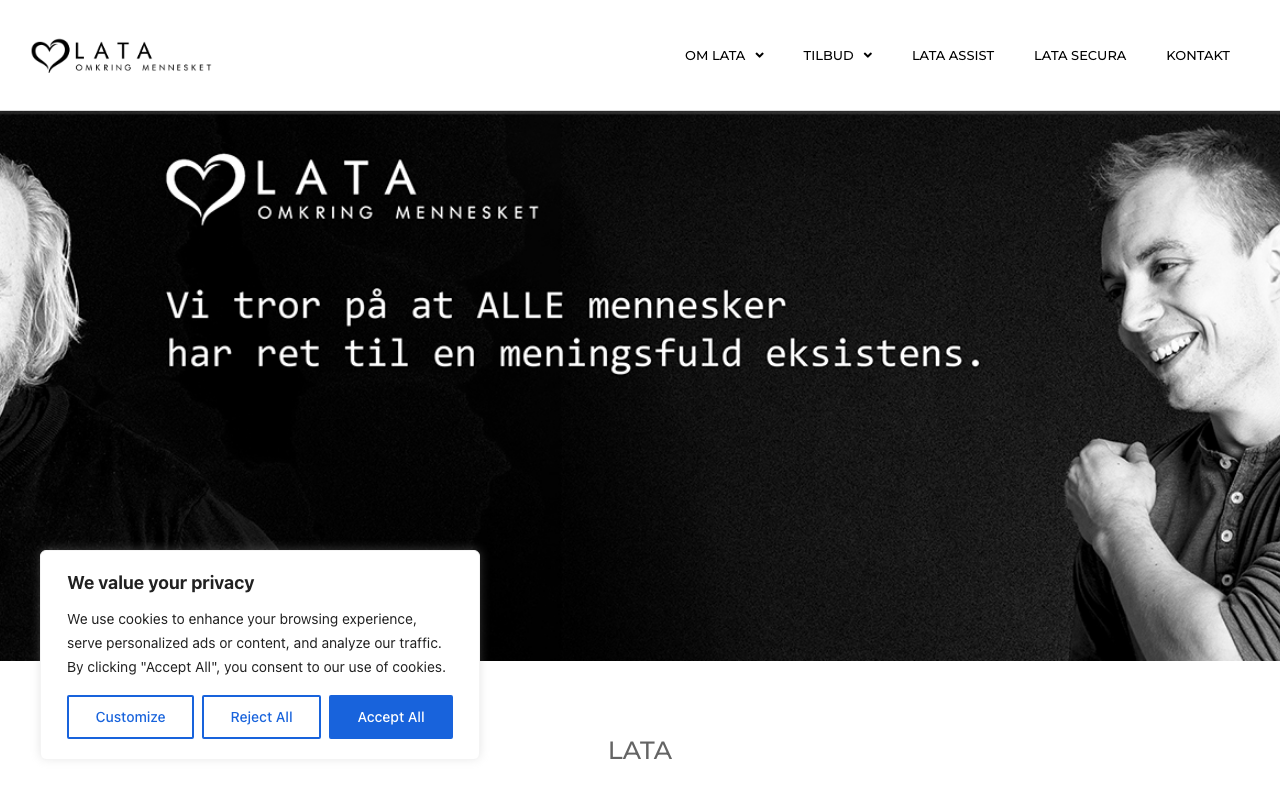 LATA
OMKRING MENNESKET

OM LATA
TILBUD
LATA ASSIST
LATA SECURA
KONTAKT

LATA
OMKRING MENNESKET

Vi tror på at ALLE mennesker
har ret til en meningsfuld eksistens.

We value your privacy

We use cookies to enhance your browsing experience, serve personalized ads or content, and analyze our traffic. By clicking "Accept All", you consent to our use of cookies.

Customize
Reject All
Accept All

LATA